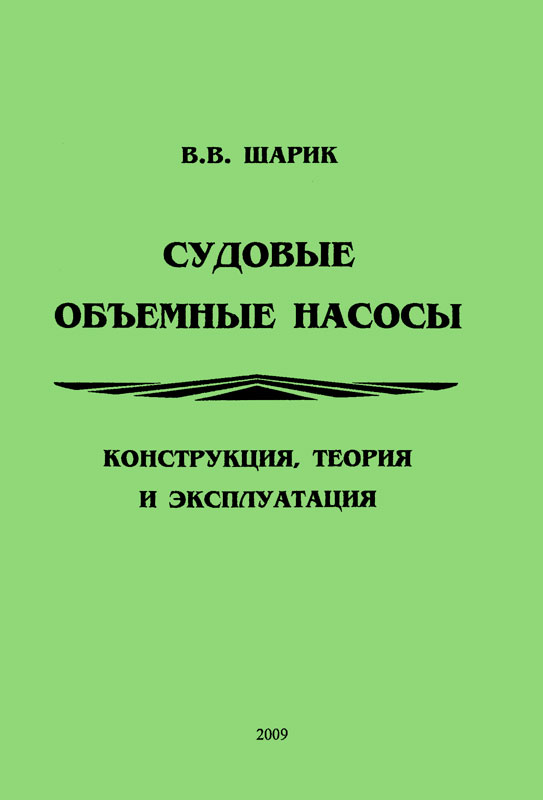 В.В. ШАРИК

СУДОВЫЕ ОБЪЕМНЫЕ НАСОСЫ

КОНСТРУКЦИЯ, ТЕОРИЯ И ЭКСПЛУАТАЦИЯ

2009